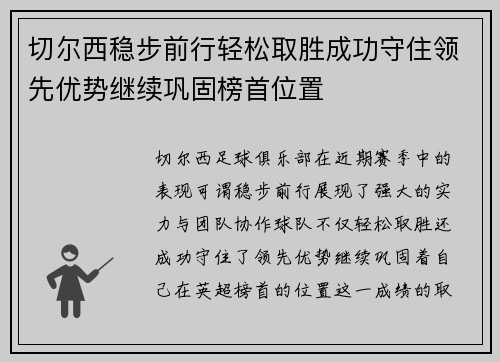 切尔西稳步前行轻松取胜成功守住领先优势继续巩固榜首位置

切尔西足球俱乐部在近期赛季中的表现可谓稳步前行展现了强大的实力与团队协作球队不仅轻松取胜还成功守住了领先优势继续巩固着自己在英超榜首的位置这一成绩的取